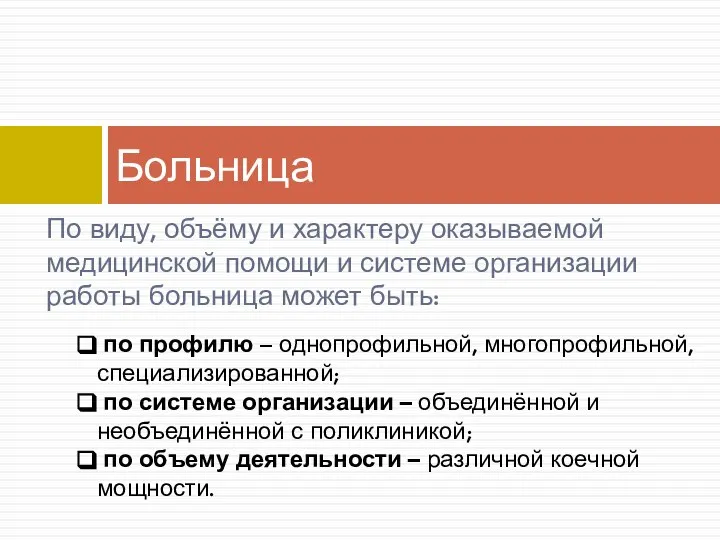 Больница

По виду, объёму и характеру оказываемой медицинской помощи и системе организации работы больница может быть:

❑ по профилю – однопрофильной, многопрофильной, специализированной;
❑ по системе организации – объединённой и необъединённой с поликлиникой;
❑ по объему деятельности – различной коечной мощности.